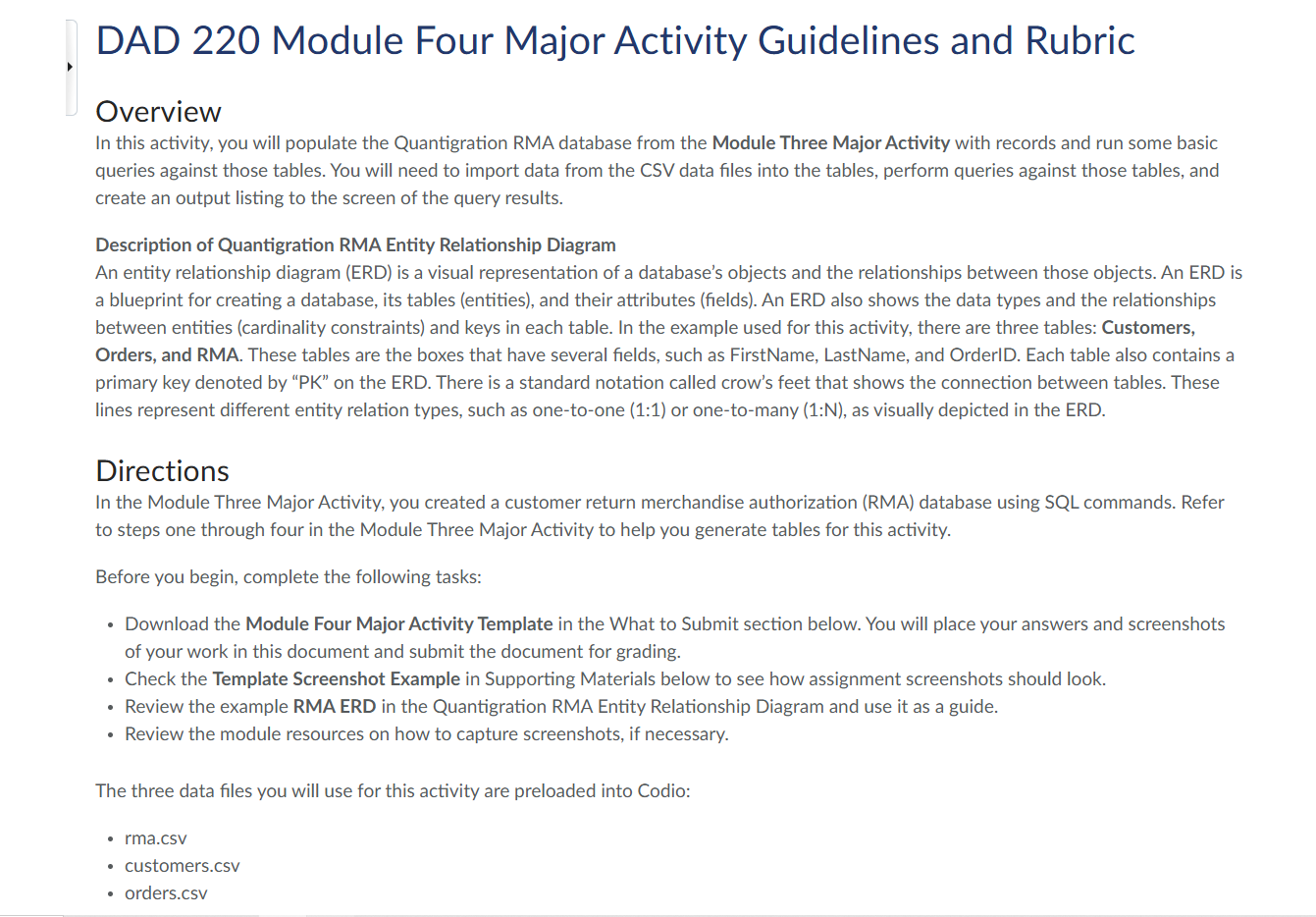 DAD 220 Module Four Major Activity Guidelines and Rubric

Overview
In this activity, you will populate the Quantigration RMA database from the Module Three Major Activity with records and run some basic queries against those tables. You will need to import data from the CSV data files into the tables, perform queries against those tables, and create an output listing to the screen of the query results.

Description of Quantigration RMA Entity Relationship Diagram
An entity relationship diagram (ERD) is a visual representation of a database's objects and the relationships between those objects. An ERD is a blueprint for creating a database, its tables (entities), and their attributes (fields). An ERD also shows the data types and the relationships between entities (cardinality constraints) and keys in each table. In the example used for this activity, there are three tables: Customers, Orders, and RMA. These tables are the boxes that have several fields, such as FirstName, LastName, and OrderID. Each table also contains a primary key denoted by "PK" on the ERD. There is a standard notation called crow's feet that shows the connection between tables. These lines represent different entity relation types, such as one-to-one (1:1) or one-to-many (1:N), as visually depicted in the ERD.

Directions
In the Module Three Major Activity, you created a customer return merchandise authorization (RMA) database using SQL commands. Refer to steps one through four in the Module Three Major Activity to help you generate tables for this activity.

Before you begin, complete the following tasks:

• Download the Module Four Major Activity Template in the What to Submit section below. You will place your answers and screenshots of your work in this document and submit the document for grading.
• Check the Template Screenshot Example in Supporting Materials below to see how assignment screenshots should look.
• Review the example RMA ERD in the Quantigration RMA Entity Relationship Diagram and use it as a guide.
• Review the module resources on how to capture screenshots, if necessary.

The three data files you will use for this activity are preloaded into Codio:

• rma.csv
• customers.csv
• orders.csv